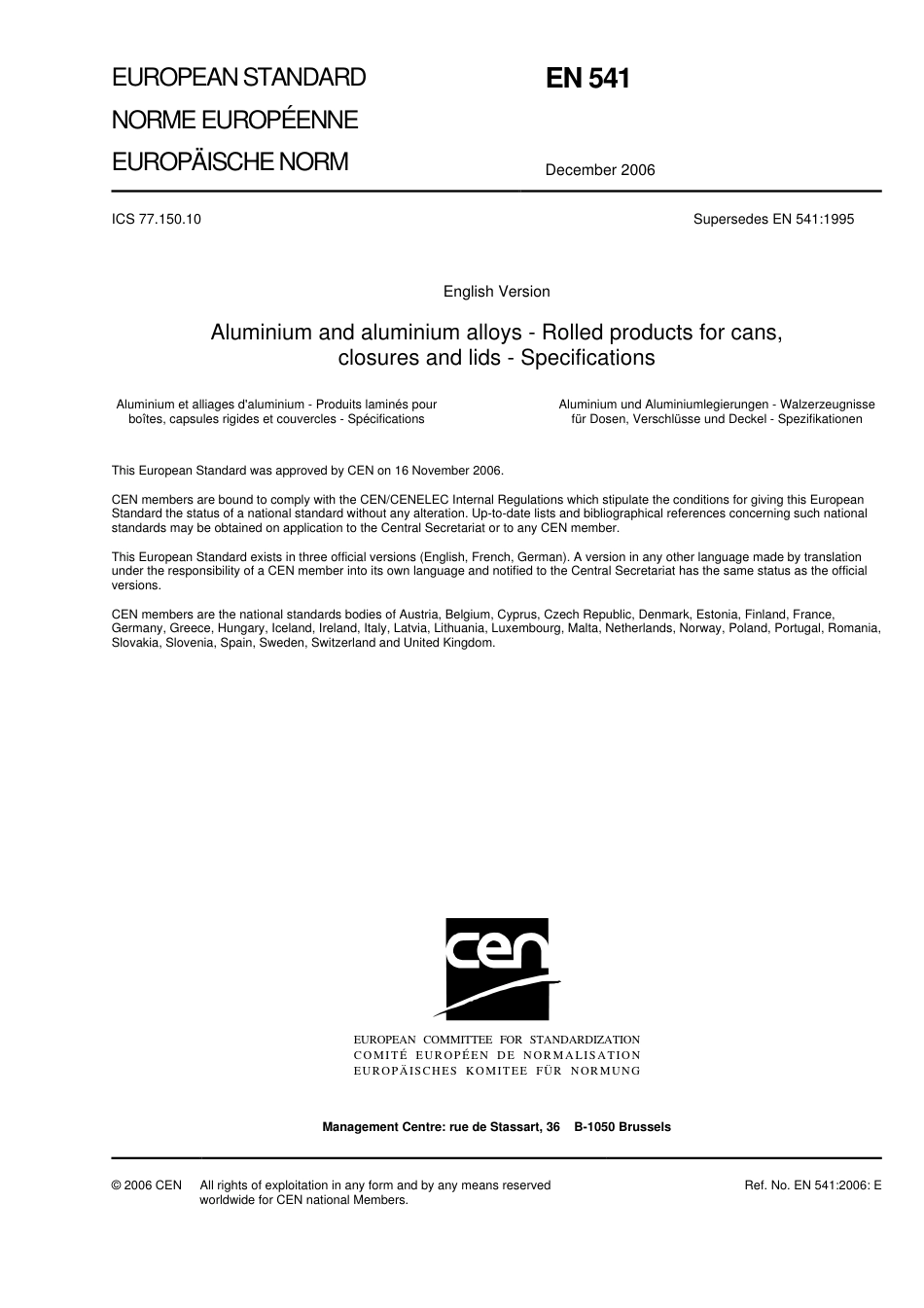 EUROPEAN STANDARD
NORME EUROPÉENNE
EUROPÄISCHE NORM

EN 541

December 2006

ICS 77.150.10

Supersedes EN 541:1995

English Version

Aluminium and aluminium alloys - Rolled products for cans, closures and lids - Specifications

Aluminium et alliages d'aluminium - Produits laminés pour boîtes, capsules rigides et couvercles - Spécifications

Aluminium und Aluminiumlegierungen - Walzerzeugnisse für Dosen, Verschlüsse und Deckel - Spezifikationen

This European Standard was approved by CEN on 16 November 2006.

CEN members are bound to comply with the CEN/CENELEC Internal Regulations which stipulate the conditions for giving this European Standard the status of a national standard without any alteration. Up-to-date lists and bibliographical references concerning such national standards may be obtained on application to the Central Secretariat or to any CEN member.

This European Standard exists in three official versions (English, French, German). A version in any other language made by translation under the responsibility of a CEN member into its own language and notified to the Central Secretariat has the same status as the official versions.

CEN members are the national standards bodies of Austria, Belgium, Cyprus, Czech Republic, Denmark, Estonia, Finland, France, Germany, Greece, Hungary, Iceland, Ireland, Italy, Latvia, Lithuania, Luxembourg, Malta, Netherlands, Norway, Poland, Portugal, Romania, Slovakia, Slovenia, Spain, Sweden, Switzerland and United Kingdom.

cen

EUROPEAN COMMITTEE FOR STANDARDIZATION
COMITÉ EUROPÉEN DE NORMALISATION
EUROPÄISCHES KOMITEE FÜR NORMUNG

Management Centre: rue de Stassart, 36 B-1050 Brussels

© 2006 CEN All rights of exploitation in any form and by any means reserved worldwide for CEN national Members.

Ref. No. EN 541:2006: E